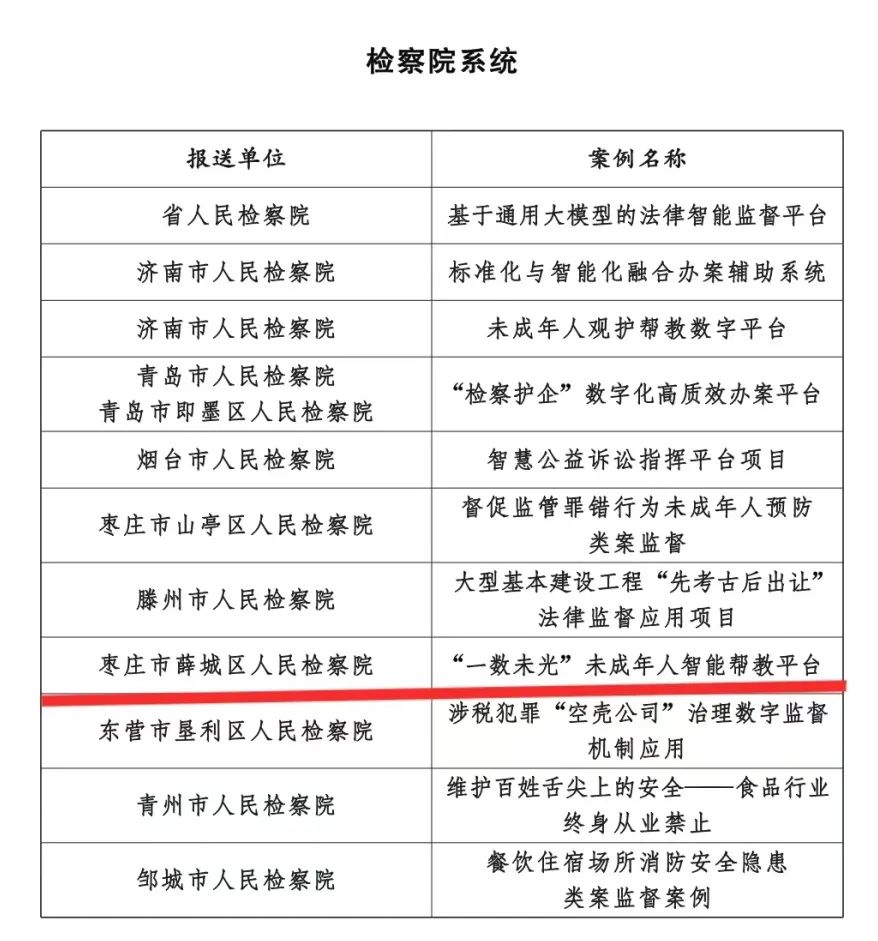 检察院系统

| 报送单位 | 案例名称 |
|---|---|
| 省人民检察院 | 基于通用大模型的法律智能监督平台 |
| 济南市人民检察院 | 标准化与智能化融合办案辅助系统 |
| 济南市人民检察院 | 未成年人观护帮教数字平台 |
| 青岛市人民检察院 青岛市即墨区人民检察院 | “检察护企”数字化高质效办案平台 |
| 烟台市人民检察院 | 智慧公益诉讼指挥平台项目 |
| 枣庄市山亭区人民检察院 | 督促监管罪错行为未成年人预防类案监督 |
| 滕州市人民检察院 | 大型基本建设工程“先考古后出让”法律监督应用项目 |
| 枣庄市薛城区人民检察院 | “一数未光”未成年人智能帮教平台 |
| 东营市垦利区人民检察院 | 涉税犯罪“空壳公司”治理数字监督机制应用 |
| 青州市人民检察院 | 维护百姓舌尖上的安全——食品行业终身从业禁止 |
| 邹城市人民检察院 | 餐饮住宿场所消防安全隐患类案监督案例 |